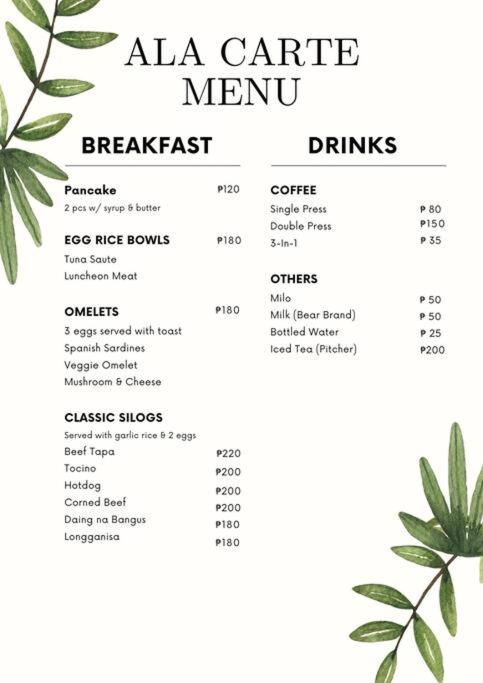 ALA CARTE
MENU

BREAKFAST

Pancake ₱120
2 pcs w/ syrup & butter

EGG RICE BOWLS ₱180
Tuna Saute
Luncheon Meat

OMELETS ₱180
3 eggs served with toast
Spanish Sardines
Veggie Omelet
Mushroom & Cheese

CLASSIC SILOGS
Served with garlic rice & 2 eggs
Beef Tapa ₱220
Tocino ₱200
Hotdog ₱200
Corned Beef ₱200
Daing na Bangus ₱180
Longganisa ₱180

DRINKS

COFFEE
Single Press ₱ 80
Double Press ₱150
3-In-1 ₱ 35

OTHERS
Milo ₱ 50
Milk (Bear Brand) ₱ 50
Bottled Water ₱ 25
Iced Tea (Pitcher) ₱200